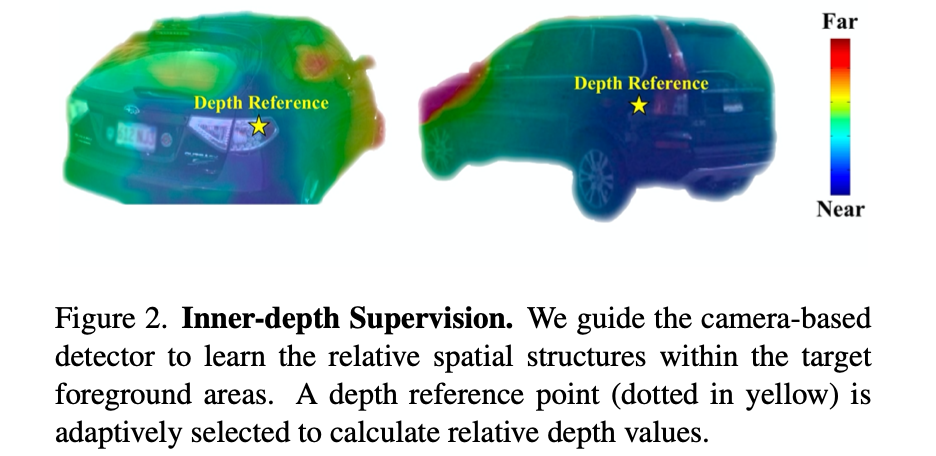 Depth Reference

Depth Reference

Far

Near

Figure 2. **Inner-depth Supervision.** We guide the camera-based detector to learn the relative spatial structures within the target foreground areas. A depth reference point (dotted in yellow) is adaptively selected to calculate relative depth values.